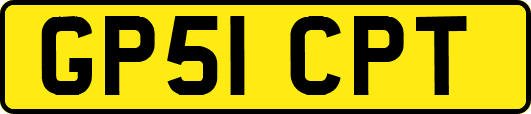 GP51 CPT